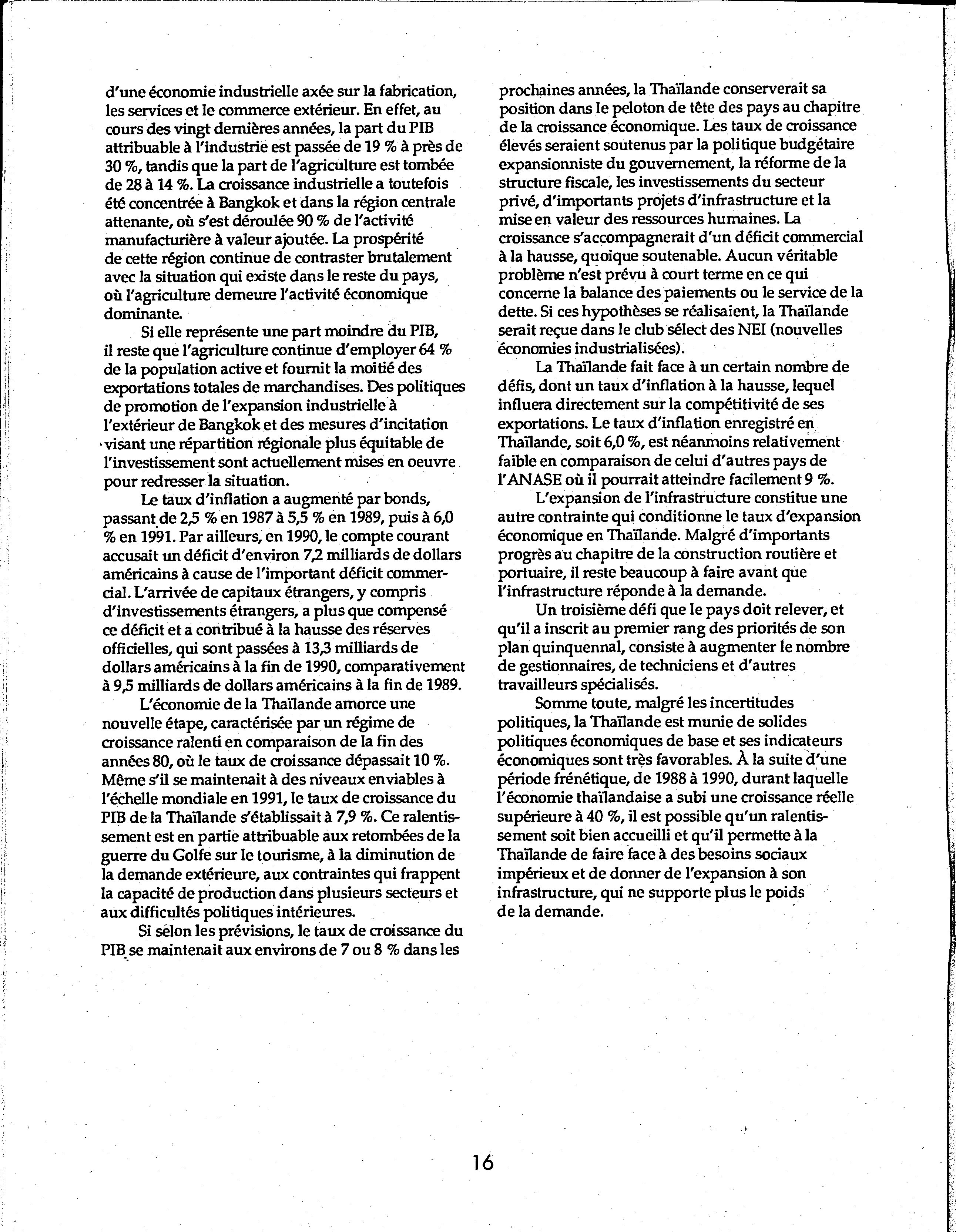 d'une économie industrielle axée sur la fabrication, les services et le commerce extérieur. En effet, au cours des vingt dernières années, la part du PIB attribuable à l'industrie est passée de 19 % à près de 30 %, tandis que la part de l'agriculture est tombée de 28 à 14 %. La croissance industrielle a toutefois été concentrée à Bangkok et dans la région centrale attenante, où s'est déroulée 90 % de l'activité manufacturière à valeur ajoutée. La prospérité de cette région continue de contraster brutalement avec la situation qui existe dans le reste du pays, où l'agriculture demeure l'activité économique dominante.

Si elle représente une part moindre du PIB, il reste que l'agriculture continue d'employer 64 % de la population active et fournit la moitié des exportations totales de marchandises. Des politiques de promotion de l'expansion industrielle à l'extérieur de Bangkok et des mesures d'incitation visant une répartition régionale plus équitable de l'investissement sont actuellement mises en oeuvre pour redresser la situation.

Le taux d'inflation a augmenté par bonds, passant de 2,5 % en 1987 à 5,5 % en 1989, puis à 6,0 % en 1991. Par ailleurs, en 1990, le compte courant accusait un déficit d'environ 7,2 milliards de dollars américains à cause de l'important déficit commercial. L'arrivée de capitaux étrangers, y compris d'investissements étrangers, a plus que compensé ce déficit et a contribué à la hausse des réserves officielles, qui sont passées à 13,3 milliards de dollars américains à la fin de 1990, comparativement à 9,5 milliards de dollars américains à la fin de 1989.

L'économie de la Thaïlande amorce une nouvelle étape, caractérisée par un régime de croissance ralenti en comparaison de la fin des années 80, où le taux de croissance dépassait 10 %. Même s'il se maintenait à des niveaux enviables à l'échelle mondiale en 1991, le taux de croissance du PIB de la Thaïlande s'établissait à 7,9 %. Ce ralentissement est en partie attribuable aux retombées de la guerre du Golfe sur le tourisme, à la diminution de la demande extérieure, aux contraintes qui frappent la capacité de production dans plusieurs secteurs et aux difficultés politiques intérieures.

Si selon les prévisions, le taux de croissance du PIB se maintenait aux environs de 7 ou 8 % dans les prochaines années, la Thaïlande conserverait sa position dans le peloton de tête des pays au chapitre de la croissance économique. Les taux de croissance élevés seraient soutenus par la politique budgétaire expansionniste du gouvernement, la réforme de la structure fiscale, les investissements du secteur privé, d'importants projets d'infrastructure et la mise en valeur des ressources humaines. La croissance s'accompagnerait d'un déficit commercial à la hausse, quoique soutenable. Aucun véritable problème n'est prévu à court terme en ce qui concerne la balance des paiements ou le service de la dette. Si ces hypothèses se réalisaient, la Thaïlande serait reçue dans le club sélect des NEI (nouvelles économies industrialisées).

La Thaïlande fait face à un certain nombre de défis, dont un taux d'inflation à la hausse, lequel influera directement sur la compétitivité de ses exportations. Le taux d'inflation enregistré en Thaïlande, soit 6,0 %, est néanmoins relativement faible en comparaison de celui d'autres pays de l'ANASE où il pourrait atteindre facilement 9 %.

L'expansion de l'infrastructure constitue une autre contrainte qui conditionne le taux d'expansion économique en Thaïlande. Malgré d'importants progrès au chapitre de la construction routière et portuaire, il reste beaucoup à faire avant que l'infrastructure réponde à la demande.

Un troisième défi que le pays doit relever, et qu'il a inscrit au premier rang des priorités de son plan quinquennal, consiste à augmenter le nombre de gestionnaires, de techniciens et d'autres travailleurs spécialisés.

Somme toute, malgré les incertitudes politiques, la Thaïlande est munie de solides politiques économiques de base et ses indicateurs économiques sont très favorables. À la suite d'une période frénétique, de 1988 à 1990, durant laquelle l'économie thaïlandaise a subi une croissance réelle supérieure à 40 %, il est possible qu'un ralentissement soit bien accueilli et qu'il permette à la Thaïlande de faire face à des besoins sociaux impérieux et de donner de l'expansion à son infrastructure, qui ne supporte plus le poids de la demande.

16